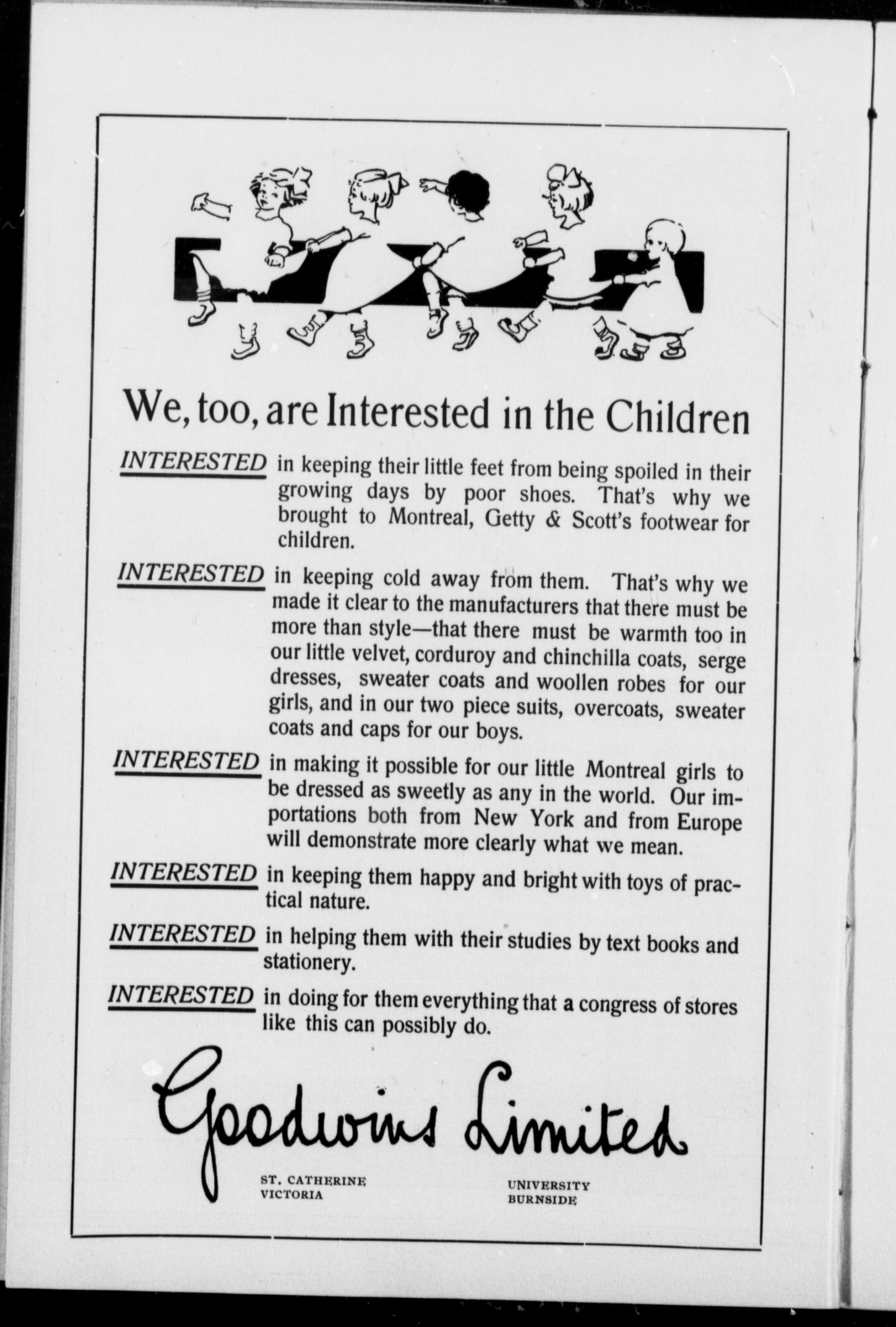 We, too, are Interested in the Children

INTERESTED in keeping their little feet from being spoiled in their growing days by poor shoes. That's why we brought to Montreal, Getty & Scott's footwear for children.

INTERESTED in keeping cold away from them. That's why we made it clear to the manufacturers that there must be more than style—that there must be warmth too in our little velvet, corduroy and chinchilla coats, serge dresses, sweater coats and woollen robes for our girls, and in our two piece suits, overcoats, sweater coats and caps for our boys.

INTERESTED in making it possible for our little Montreal girls to be dressed as sweetly as any in the world. Our importations both from New York and from Europe will demonstrate more clearly what we mean.

INTERESTED in keeping them happy and bright with toys of practical nature.

INTERESTED in helping them with their studies by text books and stationery.

INTERESTED in doing for them everything that a congress of stores like this can possibly do.

Goodwins Limited

ST. CATHERINE
VICTORIA

UNIVERSITY
BURNSIDE